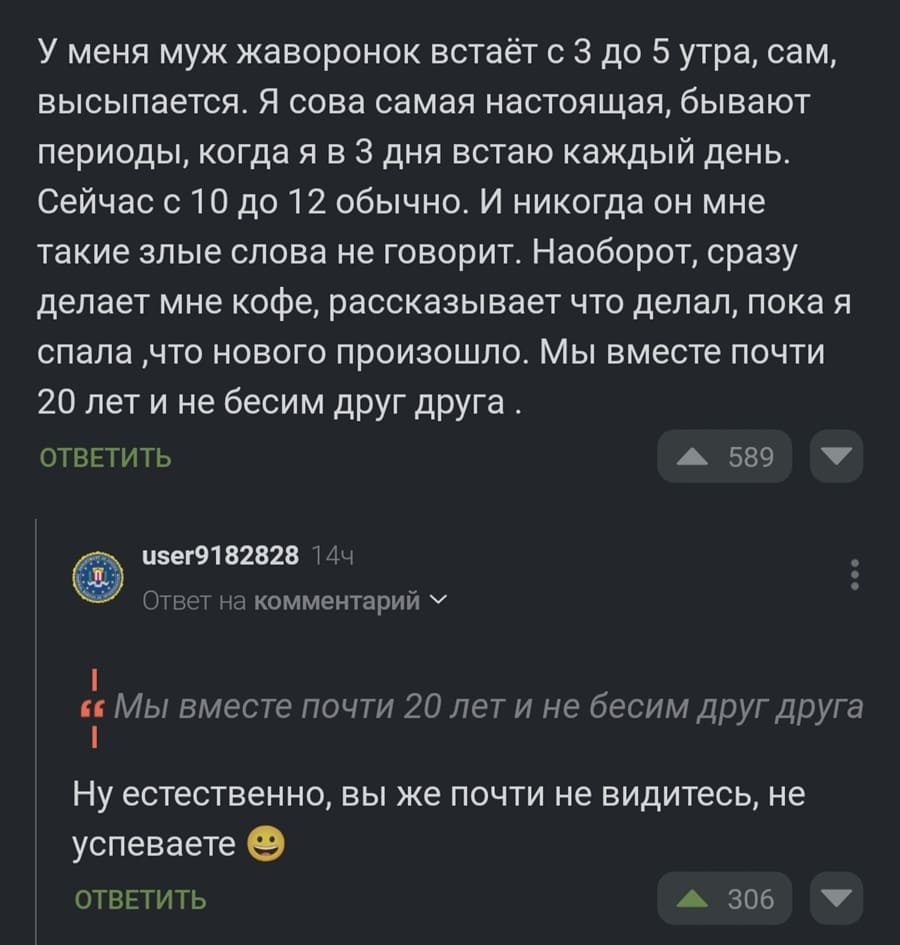 У меня муж жаворонок встаёт с 3 до 5 утра, сам, высыпается. Я сова самая настоящая, бывают периоды, когда я в 3 дня встаю каждый день. Сейчас с 10 до 12 обычно. И никогда он мне такие злые слова не говорит. Наоборот, сразу делает мне кофе, рассказывает что делал, пока я спала ,что нового произошло. Мы вместе почти 20 лет и не бесим друг друга .

ОТВЕТИТЬ

589

user9182828 14ч

Ответ на комментарий

Мы вместе почти 20 лет и не бесим друг друга

Ну естественно, вы же почти не видитесь, не успеваете 😀

ОТВЕТИТЬ

306